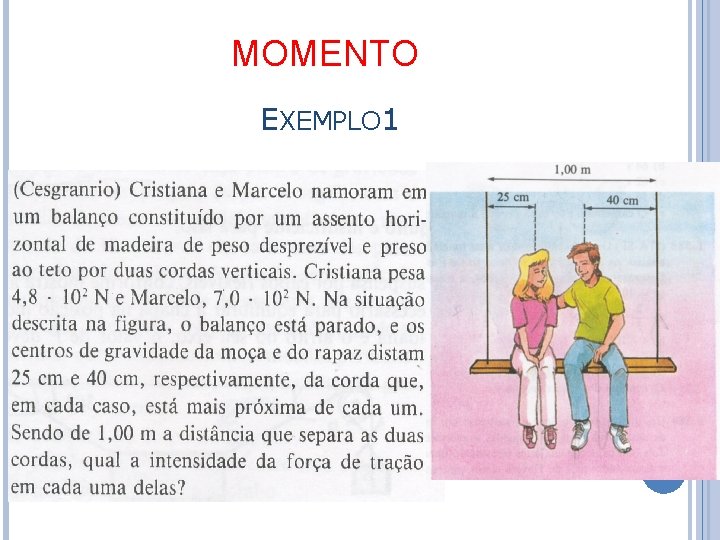 MOMENTO

EXEMPLO1

(Cesgranrio) Cristiana e Marcelo namoram em um balanço constituído por um assento horizontal de madeira de peso desprezível e preso ao teto por duas cordas verticais. Cristiana pesa $4,8 \cdot 10^2$ N e Marcelo, $7,0 \cdot 10^2$ N. Na situação descrita na figura, o balanço está parado, e os centros de gravidade da moça e do rapaz distam 25 cm e 40 cm, respectivamente, da corda que, em cada caso, está mais próxima de cada um. Sendo de 1,00 m a distância que separa as duas cordas, qual a intensidade da força de tração em cada uma delas?

1,00 m
25 cm
40 cm